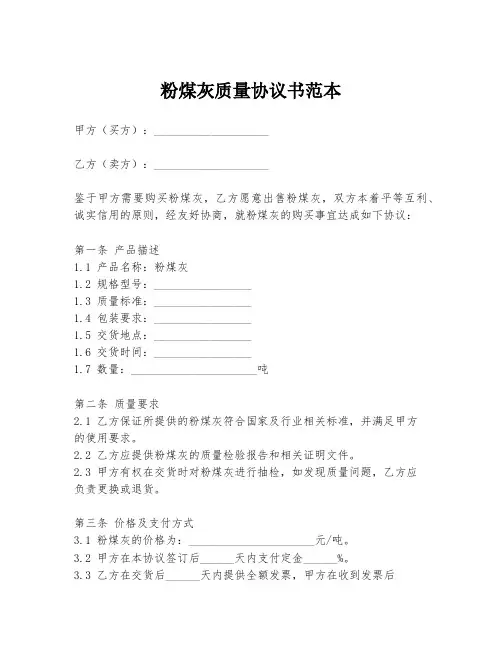 粉煤灰质量协议书范本

甲方（买方）：____________________

乙方（卖方）：____________________

鉴于甲方需要购买粉煤灰，乙方愿意出售粉煤灰，双方本着平等互利、诚实信用的原则，经友好协商，就粉煤灰的购买事宜达成如下协议：

第一条 产品描述
1.1 产品名称：粉煤灰
1.2 规格型号：_________________
1.3 质量标准：_________________
1.4 包装要求：_________________
1.5 交货地点：_________________
1.6 交货时间：_________________
1.7 数量：______________________吨

第二条 质量要求
2.1 乙方保证所提供的粉煤灰符合国家及行业相关标准，并满足甲方的使用要求。
2.2 乙方应提供粉煤灰的质量检验报告和相关证明文件。
2.3 甲方有权在交货时对粉煤灰进行抽检，如发现质量问题，乙方应负责更换或退货。

第三条 价格及支付方式
3.1 粉煤灰的价格为：______________________元/吨。
3.2 甲方在本协议签订后______天内支付定金______%。
3.3 乙方在交货后______天内提供全额发票，甲方在收到发票后